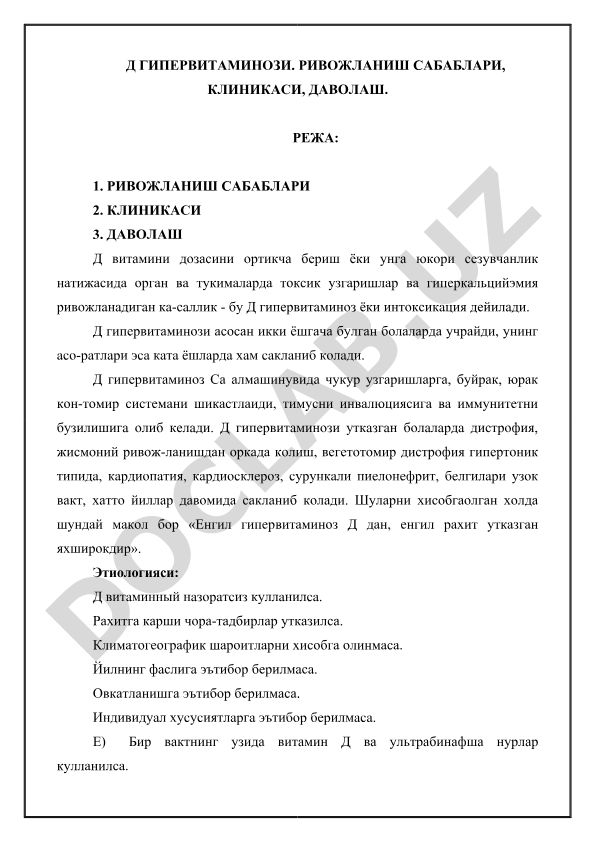 Д ГИПЕРВИТАМИНОЗИ. РИВОЖЛАНИШ САБАБЛАРИ, КЛИНИКАСИ, ДАВОЛАШ.

РЕЖА:

1. РИВОЖЛАНИШ САБАБЛАРИ
2. КЛИНИКАСИ
3. ДАВОЛАШ

Д витамини дозасини ортикча бериш ёки унга юкори сезувчанлик натижасида орган ва тукималарда токсик узгаришлар ва гиперкальцийэмия ривожланадиган ка-саллик - бу Д гипервитаминоз ёки интоксикация дейилади.

Д гипервитаминози асосан икки ёшгача булган болаларда учрайди, унинг асо-ратлари эса ката ёшларда хам сакланиб колади.

Д гипервитаминоз Са алмашинувида чукур узгаришларга, буйрак, юрак кон-томир системани шикастлаиди, тимусни инвалюциясига ва иммунитетни бузилишига олиб келади. Д гипервитаминози утказган болаларда дистрофия, жисмоний ривож-ланишдан оркада колиш, вегетотомир дистрофия гипертоник типида, кардиопатия, кардиосклероз, сурункали пиелонефрит, белгилари узок вакт, хатто йиллар давомида сакланиб колади. Шуларни хисобгаолган холда шундай макол бор «Енгил гипервитаминоз Д дан, енгил рахит утказган яхширокдир».

Этиологияси:

Д витаминный назоратсиз кулланилса.

Рахитга карши чора-тадбирлар утказилса.

Климатогеографик шароитларни хисобга олинмаса.

Йилнинг фаслига эътибор берилмаса.

Овкатланишга эътибор берилмаса.

Индивидуал хусусиятларга эътибор берилмаса.

Е) Бир вактнинг узида витамин Д ва ультрабинафша нурлар кулланилса.

DOCLAB.UZ